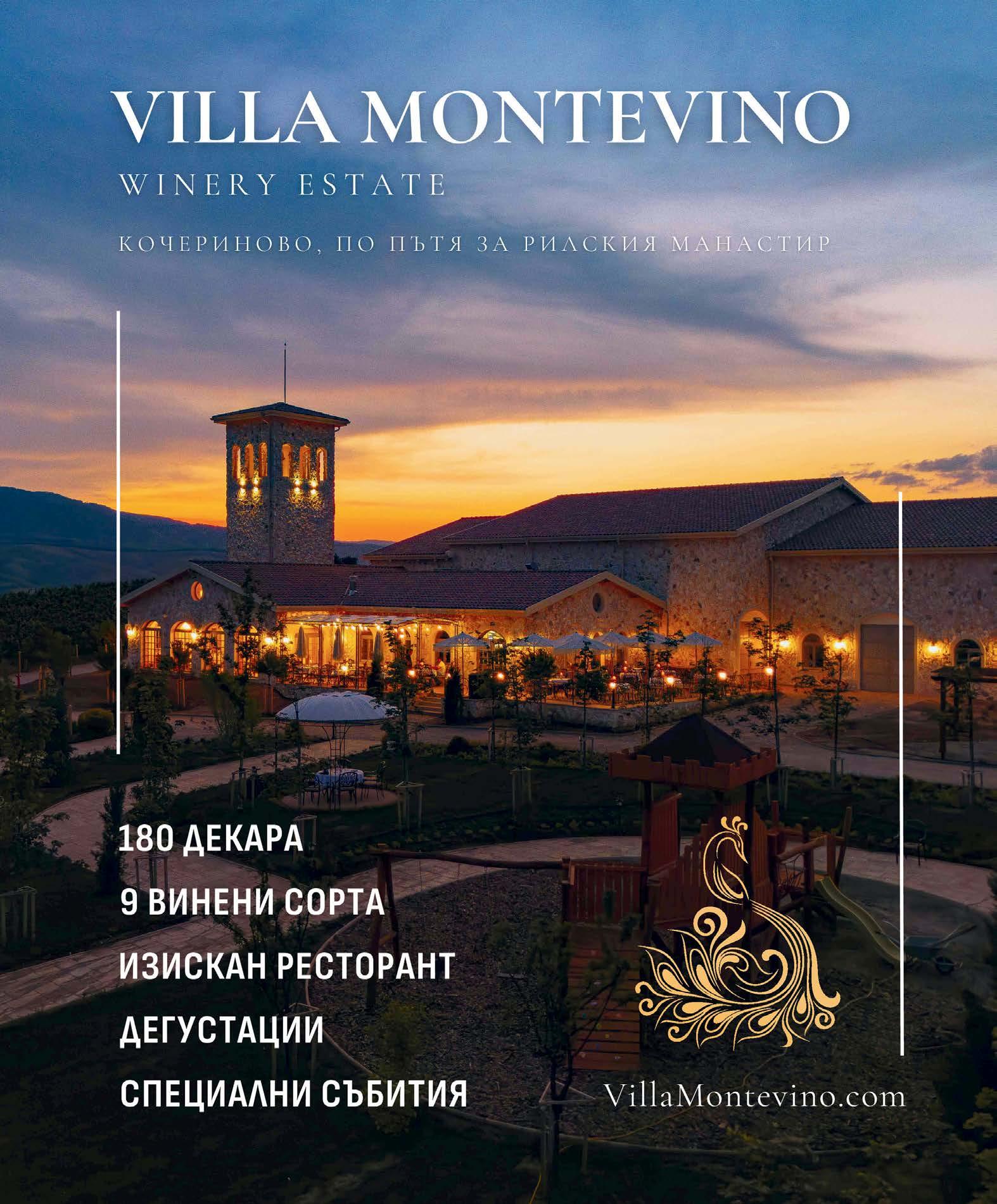 VILLA MONTEVINO

WINERY ESTATE

КОЧЕРИНОВО, ПО ПЪТЯ ЗА РИЛСКИЯ МАНАСТИР

180 ДЕКАРА

9 ВИНЕНИ СОРТА

ИЗИСКАН РЕСТОРАНТ

ДЕГУСТАЦИИ

СПЕЦИАЛНИ СЪБИТИЯ

VillaMontevino.com